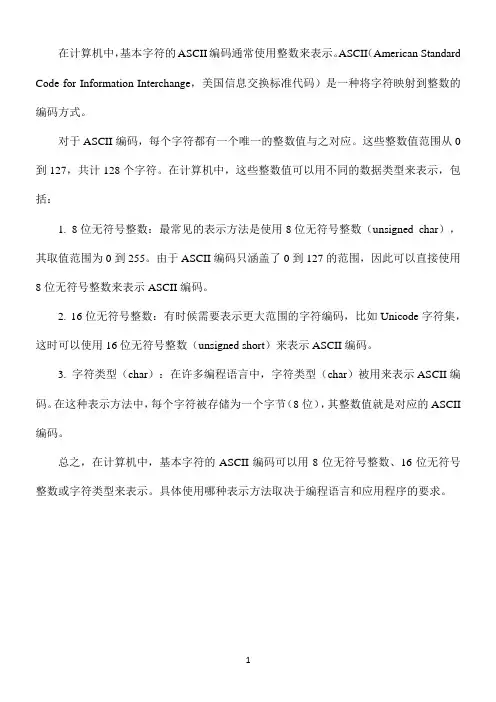 在计算机中，基本字符的ASCII编码通常使用整数来表示。ASCII（American Standard Code for Information Interchange，美国信息交换标准代码）是一种将字符映射到整数的编码方式。

对于ASCII编码，每个字符都有一个唯一的整数值与之对应。这些整数值范围从0到127，共计128个字符。在计算机中，这些整数值可以用不同的数据类型来表示，包括：

1. 8位无符号整数：最常见的表示方法是使用8位无符号整数（unsigned char），其取值范围为0到255。由于ASCII编码只涵盖了0到127的范围，因此可以直接使用8位无符号整数来表示ASCII编码。

2. 16位无符号整数：有时候需要表示更大范围的字符编码，比如Unicode字符集，这时可以使用16位无符号整数（unsigned short）来表示ASCII编码。

3. 字符类型（char）：在许多编程语言中，字符类型（char）被用来表示ASCII编码。在这种表示方法中，每个字符被存储为一个字节（8位），其整数值就是对应的ASCII编码。

总之，在计算机中，基本字符的ASCII编码可以用8位无符号整数、16位无符号整数或字符类型来表示。具体使用哪种表示方法取决于编程语言和应用程序的要求。

1